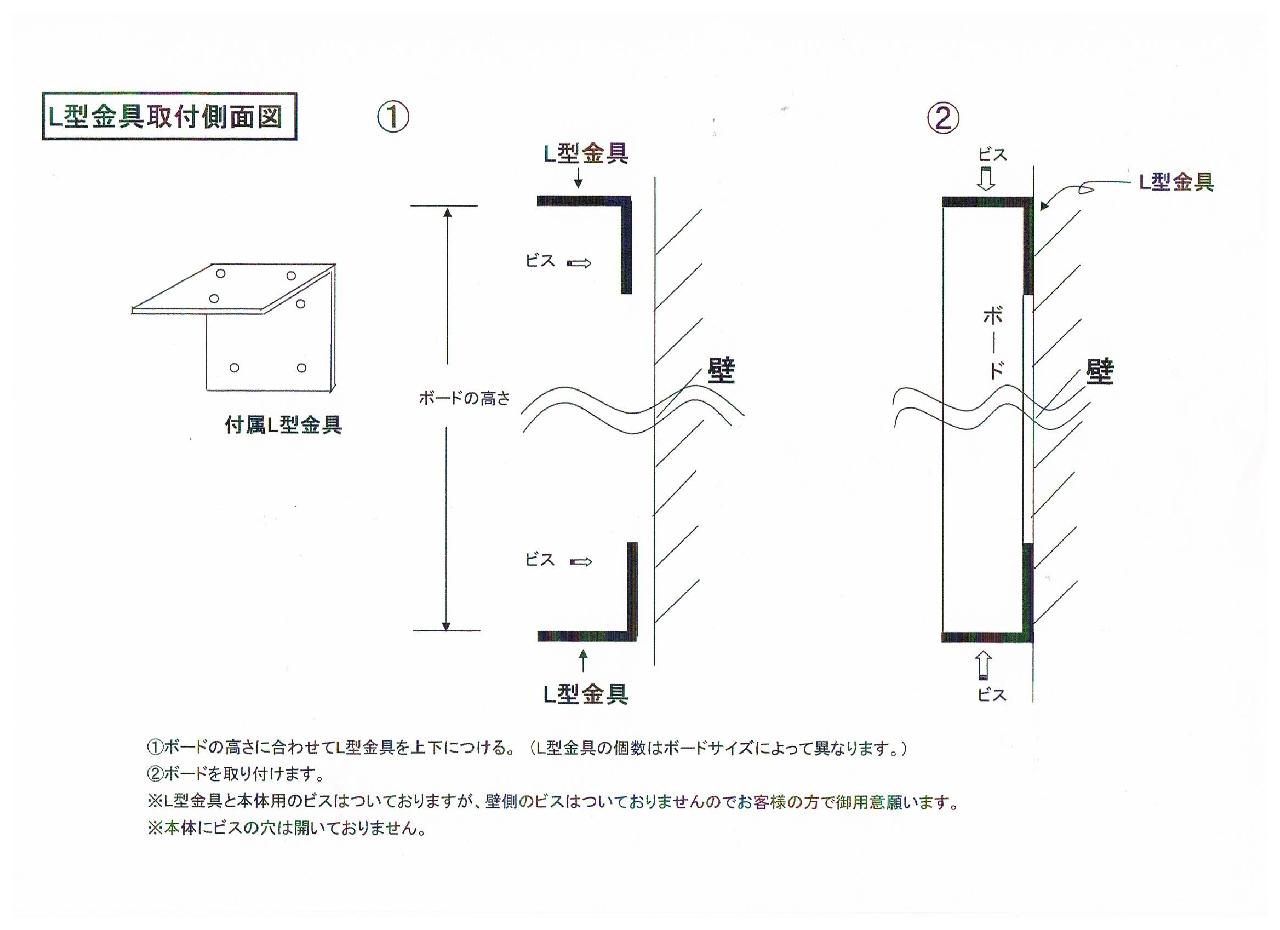 L型金具取付側面図

付属L型金具

①

L型金具

ビス

ボードの高さ

壁

ビス

L型金具

②

ビス

L型金具

ボード

壁

ビス

①ボードの高さに合わせてL型金具を上下につける。（L型金具の個数はボードサイズによって異なります。）
②ボードを取り付けます。
※L型金具と本体用のビスはついておりますが、壁側のビスはついておりませんのでお客様の方で御用意願います。
※本体にビスの穴は開いておりません。